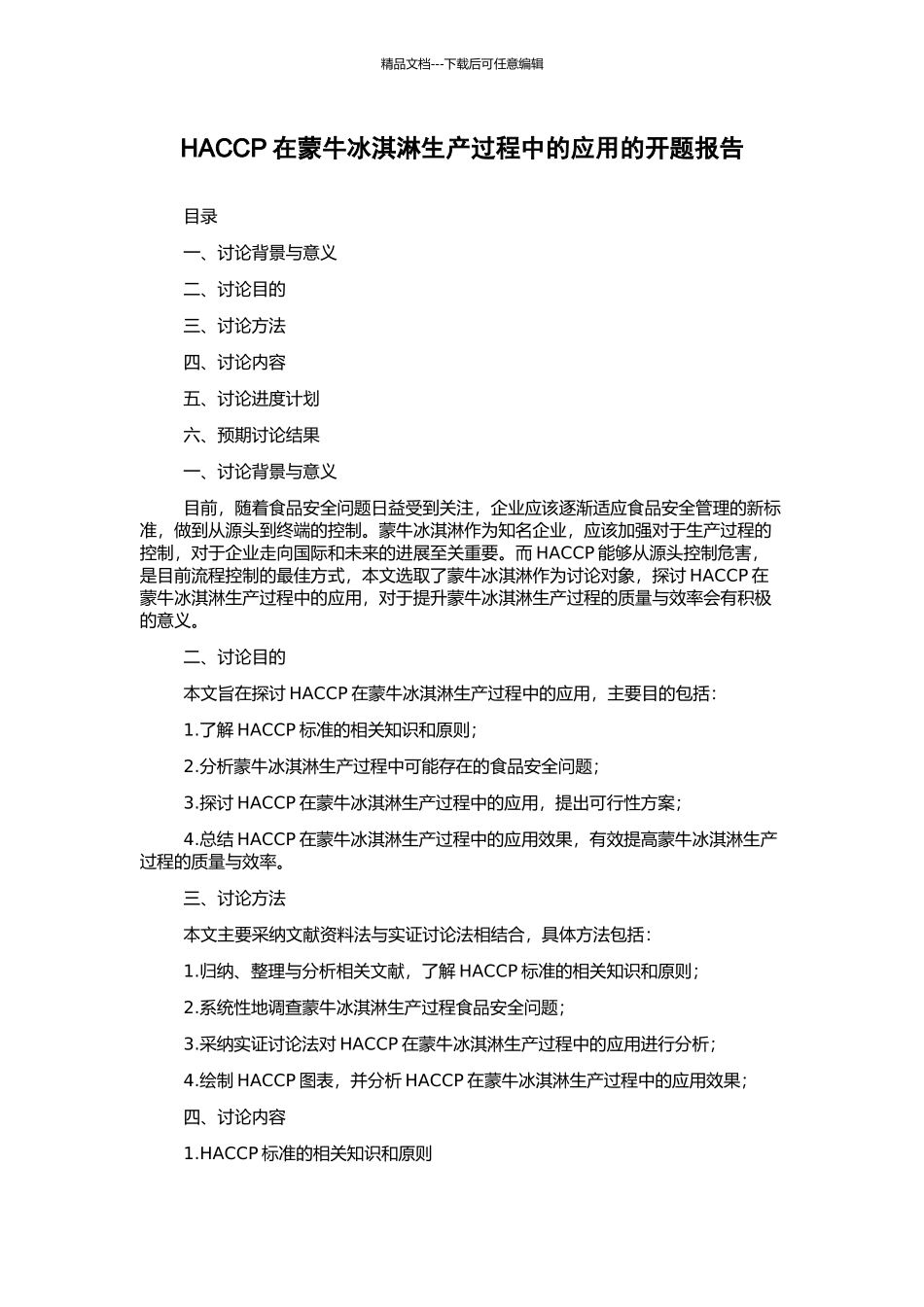 精品文档---下载后可任意编辑

HACCP 在蒙牛冰淇淋生产过程中的应用的开题报告

目录

一、讨论背景与意义

二、讨论目的

三、讨论方法

四、讨论内容

五、讨论进度计划

六、预期讨论结果

一、讨论背景与意义

目前，随着食品安全问题日益受到关注，企业应该逐渐适应食品安全管理的新标准，做到从源头到终端的控制。蒙牛冰淇淋作为知名企业，应该加强对于生产过程的控制，对于企业走向国际和未来的进展至关重要。而 HACCP 能够从源头控制危害，是目前流程控制的最佳方式，本文选取了蒙牛冰淇淋作为讨论对象，探讨 HACCP 在蒙牛冰淇淋生产过程中的应用，对于提升蒙牛冰淇淋生产过程的质量与效率会有积极的意义。

二、讨论目的

本文旨在探讨 HACCP 在蒙牛冰淇淋生产过程中的应用，主要目的包括：

1.了解 HACCP 标准的相关知识和原则；

2.分析蒙牛冰淇淋生产过程中可能存在的食品安全问题；

3.探讨 HACCP 在蒙牛冰淇淋生产过程中的应用，提出可行性方案；

4.总结 HACCP 在蒙牛冰淇淋生产过程中的应用效果，有效提高蒙牛冰淇淋生产过程的质量与效率。

三、讨论方法

本文主要采纳文献资料法与实证讨论法相结合，具体方法包括：

1.归纳、整理与分析相关文献，了解 HACCP 标准的相关知识和原则；

2.系统性地调查蒙牛冰淇淋生产过程食品安全问题；

3.采纳实证讨论法对 HACCP 在蒙牛冰淇淋生产过程中的应用进行分析；

4.绘制 HACCP 图表，并分析 HACCP 在蒙牛冰淇淋生产过程中的应用效果；

四、讨论内容

1.HACCP 标准的相关知识和原则